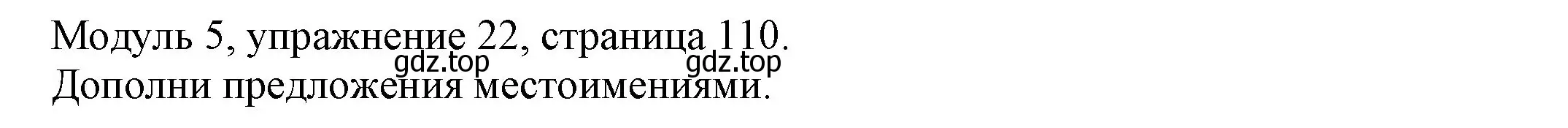 Модуль 5, упражнение 22, страница 110.
gdz.top gdz.top
Дополни предложения местоимениями.